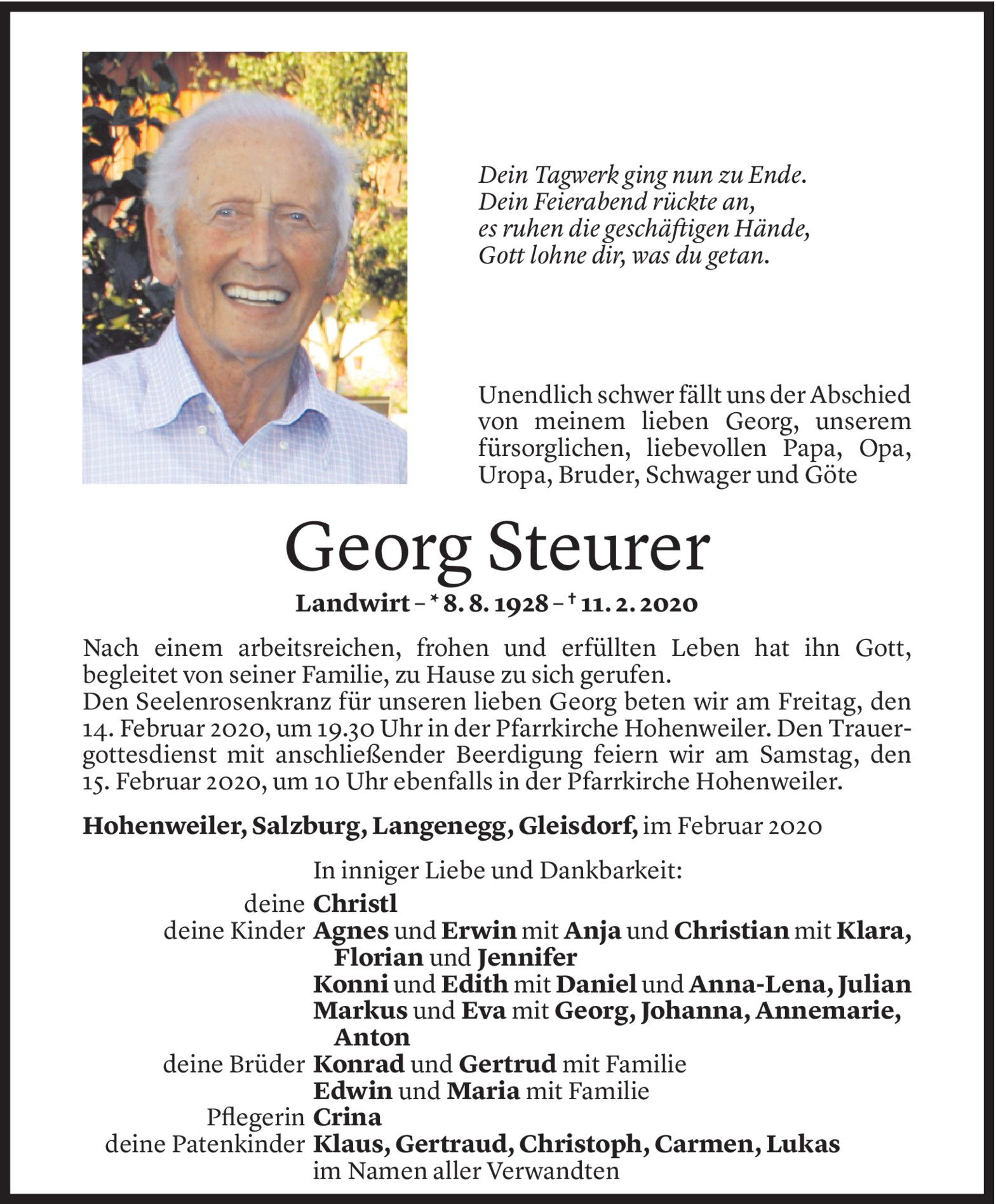 Dein Tagwerk ging nun zu Ende.
Dein Feierabend rückte an,
es ruhen die geschäftigen Hände,
Gott lohne dir, was du getan.

Unendlich schwer fällt uns der Abschied von meinem lieben Georg, unserem fürsorglichen, liebevollen Papa, Opa, Uropa, Bruder, Schwager und Göte

Georg Steurer

Landwirt – * 8. 8. 1928 – † 11. 2. 2020

Nach einem arbeitsreichen, frohen und erfüllten Leben hat ihn Gott, begleitet von seiner Familie, zu Hause zu sich gerufen.
Den Seelenrosenkranz für unseren lieben Georg beten wir am Freitag, den 14. Februar 2020, um 19.30 Uhr in der Pfarrkirche Hohenweiler. Den Trauergottesdienst mit anschließender Beerdigung feiern wir am Samstag, den 15. Februar 2020, um 10 Uhr ebenfalls in der Pfarrkirche Hohenweiler.

Hohenweiler, Salzburg, Langenegg, Gleisdorf, im Februar 2020

In inniger Liebe und Dankbarkeit:
deine Christl
deine Kinder Agnes und Erwin mit Anja und Christian mit Klara, Florian und Jennifer
Konni und Edith mit Daniel und Anna-Lena, Julian
Markus und Eva mit Georg, Johanna, Annemarie, Anton
deine Brüder Konrad und Gertrud mit Familie
Edwin und Maria mit Familie
Pflegerin Crina
deine Patenkinder Klaus, Gertraud, Christoph, Carmen, Lukas
im Namen aller Verwandten